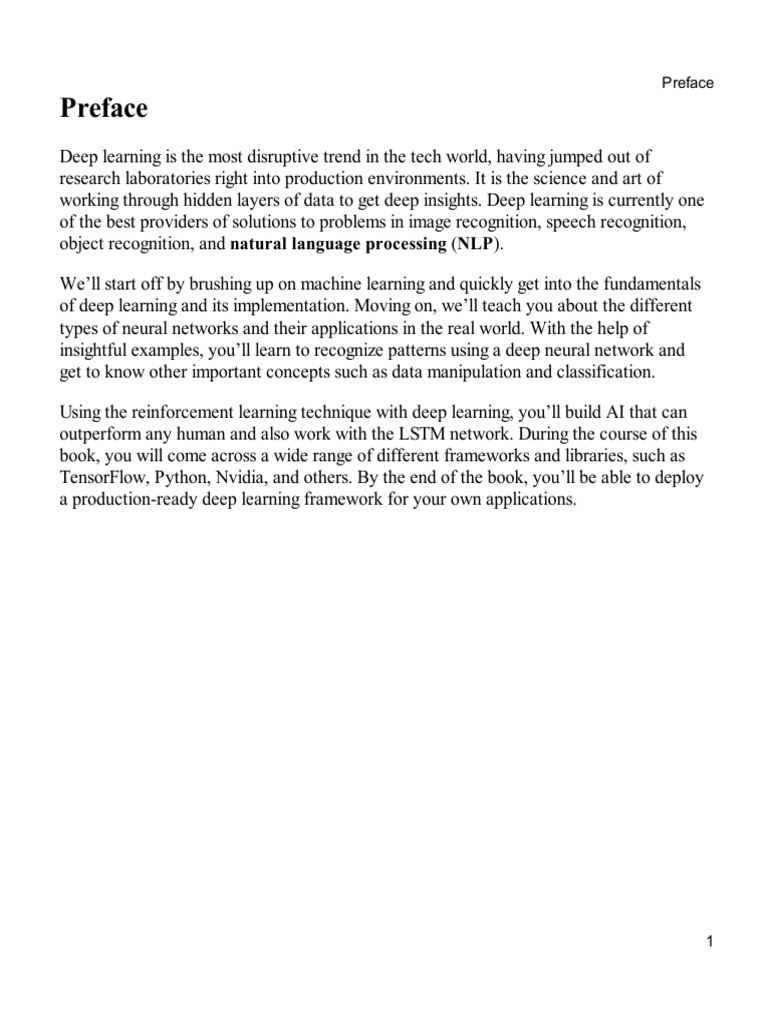 Preface

Preface

Deep learning is the most disruptive trend in the tech world, having jumped out of research laboratories right into production environments. It is the science and art of working through hidden layers of data to get deep insights. Deep learning is currently one of the best providers of solutions to problems in image recognition, speech recognition, object recognition, and natural language processing (NLP).

We'll start off by brushing up on machine learning and quickly get into the fundamentals of deep learning and its implementation. Moving on, we'll teach you about the different types of neural networks and their applications in the real world. With the help of insightful examples, you'll learn to recognize patterns using a deep neural network and get to know other important concepts such as data manipulation and classification.

Using the reinforcement learning technique with deep learning, you'll build AI that can outperform any human and also work with the LSTM network. During the course of this book, you will come across a wide range of different frameworks and libraries, such as TensorFlow, Python, Nvidia, and others. By the end of the book, you'll be able to deploy a production-ready deep learning framework for your own applications.

1